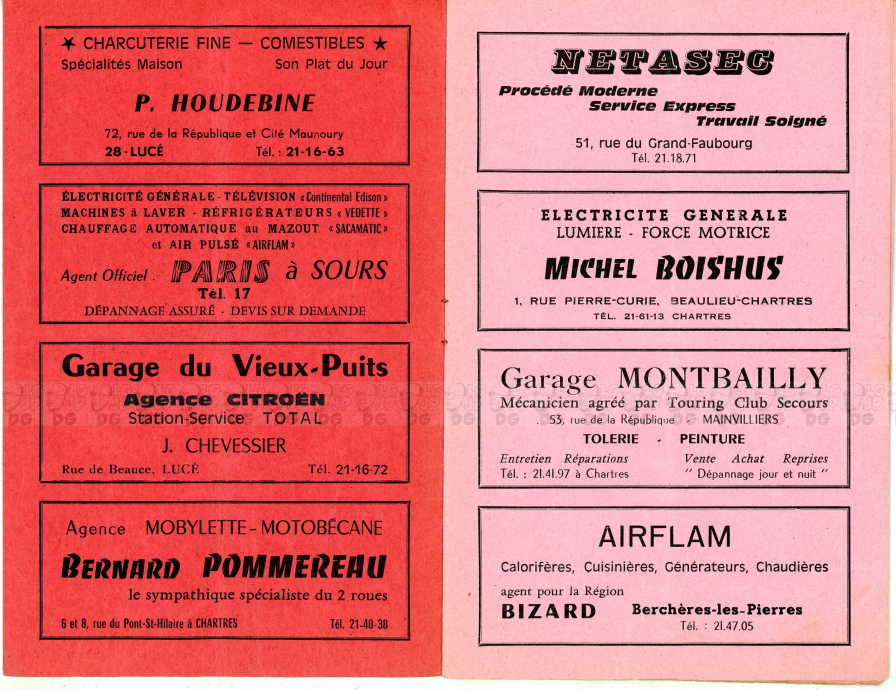 ★ CHARCUTERIE FINE — COMESTIBLES ★
Spécialités Maison Son Plat du Jour

P. HOUDEBINE

72, rue de la République et Cité Maunoury
28 - LUCÉ Tél. : 21-16-63

ÉLECTRICITÉ GÉNÉRALE - TÉLÉVISION « Continental Edison »
MACHINES à LAVER - RÉFRIGÉRATEURS « VEDETTE »
CHAUFFAGE AUTOMATIQUE au MAZOUT « SACAMATIC »
et AIR PULSÉ « AIRFLAM »

Agent Officiel PARIS à SOURS
Tél. 17
DÉPANNAGE ASSURÉ - DEVIS SUR DEMANDE

Garage du Vieux-Puits
Agence CITROËN
Station-Service TOTAL
J. CHEVESSIER
Rue de Beauce, LUCÉ Tél. 21-16-72

Agence MOBYLETTE - MOTOBÉCANE
BERNARD POMMEREAU
le sympathique spécialiste du 2 roues
6 et 8, rue du Pont-St-Hilaire à CHARTRES Tél. 21-40-38

NETASEC
Procédé Moderne
Service Express
Travail Soigné
51, rue du Grand-Faubourg
Tél. 21.18.71

ELECTRICITE GENERALE
LUMIERE - FORCE MOTRICE
MICHEL BOISHUS
1, RUE PIERRE-CURIE, BEAULIEU-CHARTRES
TÉL. 21-61-13 CHARTRES

Garage MONTBAILLY
Mécanicien agréé par Touring Club Secours
53, rue de la République - MAINVILLIERS
TOLERIE - PEINTURE
Entretien Réparations Vente Achat Reprises
Tél. : 21.41.97 à Chartres " Dépannage jour et nuit "

AIRFLAM
Calorifères, Cuisinières, Générateurs, Chaudières
agent pour la Région
BIZARD Berchères-les-Pierres
Tél. : 21.47.05